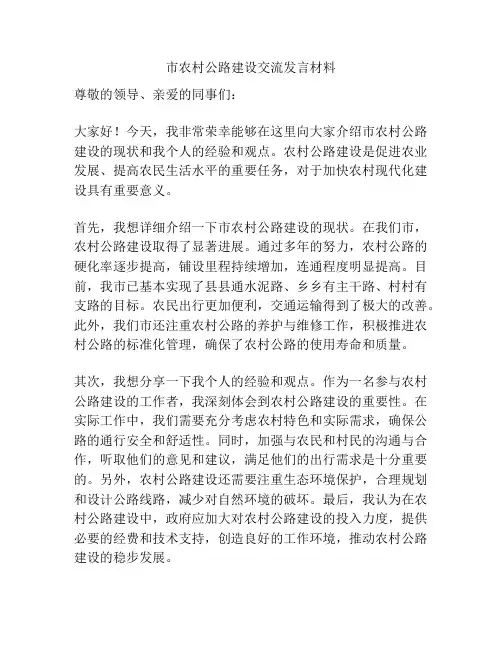 市农村公路建设交流发言材料

尊敬的领导、亲爱的同事们：

大家好！今天，我非常荣幸能够在这里向大家介绍市农村公路建设的现状和我个人的经验和观点。农村公路建设是促进农业发展、提高农民生活水平的重要任务，对于加快农村现代化建设具有重要意义。

首先，我想详细介绍一下市农村公路建设的现状。在我们市，农村公路建设取得了显著进展。通过多年的努力，农村公路的硬化率逐步提高，铺设里程持续增加，连通程度明显提高。目前，我市已基本实现了县县通水泥路、乡乡有主干路、村村有支路的目标。农民出行更加便利，交通运输得到了极大的改善。此外，我们市还注重农村公路的养护与维修工作，积极推进农村公路的标准化管理，确保了农村公路的使用寿命和质量。

其次，我想分享一下我个人的经验和观点。作为一名参与农村公路建设的工作者，我深刻体会到农村公路建设的重要性。在实际工作中，我们需要充分考虑农村特色和实际需求，确保公路的通行安全和舒适性。同时，加强与农民和村民的沟通与合作，听取他们的意见和建议，满足他们的出行需求是十分重要的。另外，农村公路建设还需要注重生态环境保护，合理规划和设计公路线路，减少对自然环境的破坏。最后，我认为在农村公路建设中，政府应加大对农村公路建设的投入力度，提供必要的经费和技术支持，创造良好的工作环境，推动农村公路建设的稳步发展。